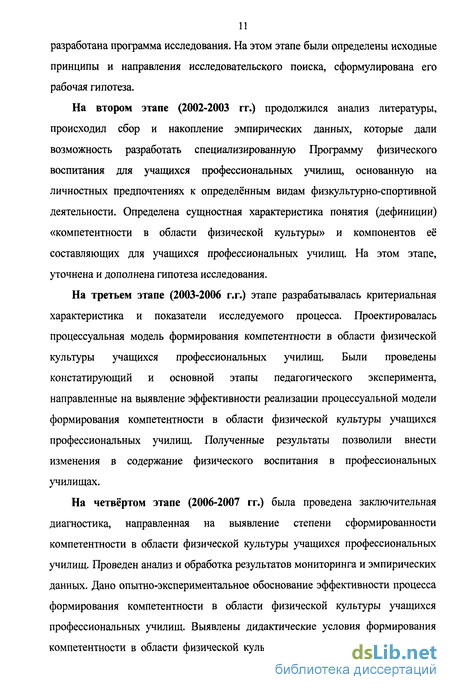 11

разработана программа исследования. На этом этапе были определены исходные принципы и направления исследовательского поиска, сформулирована его рабочая гипотеза.

На втором этапе (2002-2003 гг.) продолжился анализ литературы, происходил сбор и накопление эмпирических данных, которые дали возможность разработать специализированную Программу физического воспитания для учащихся профессиональных училищ, основанную на личностных предпочтениях к определённым видам физкультурно-спортивной деятельности. Определена сущностная характеристика понятия (дефиниции) «компетентности в области физической культуры» и компонентов её составляющих для учащихся профессиональных училищ. На этом этапе, уточнена и дополнена гипотеза исследования.

На третьем этапе (2003-2006 г.г.) этапе разрабатывалась критериальная характеристика и показатели исследуемого процесса. Проектировалась процессуальная модель формирования компетентности в области физической культуры учащихся профессиональных училищ. Были проведены констатирующий и основной этапы педагогического эксперимента, направленные на выявление эффективности реализации процессуальной модели формирования компетентности в области физической культуры учащихся профессиональных училищ. Полученные результаты позволили внести изменения в содержание физического воспитания в профессиональных училищах.

На четвёртом этапе (2006-2007 гг.) была проведена заключительная диагностика, направленная на выявление степени сформированности компетентности в области физической культуры учащихся профессиональных училищ. Проведен анализ и обработка результатов мониторинга и эмпирических данных. Дано опытно-экспериментальное обоснование эффективности процесса формирования компетентности в области физической культуры учащихся профессиональных училищ. Выявлены дидактические условия формирования компетентности в области физической куль

dsLib.net
библиотека диссертаций